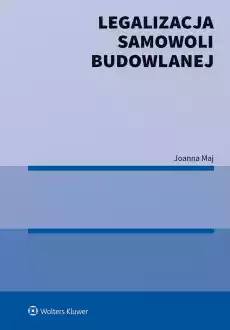 LEGALIZACJA SAMOWOLI BUDOWLANEJ

Joanna Maj

Wolters Kluwer